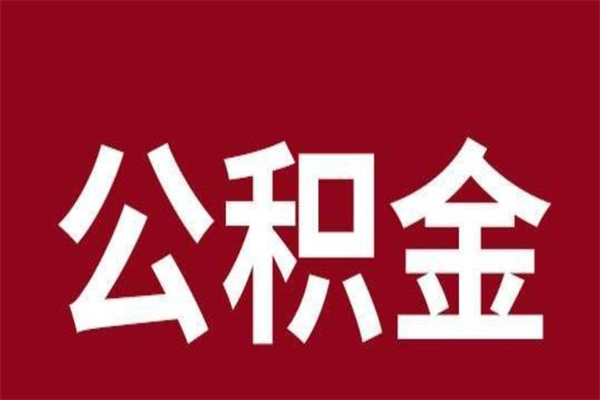 公积金